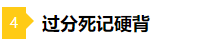 4 过分死记硬背